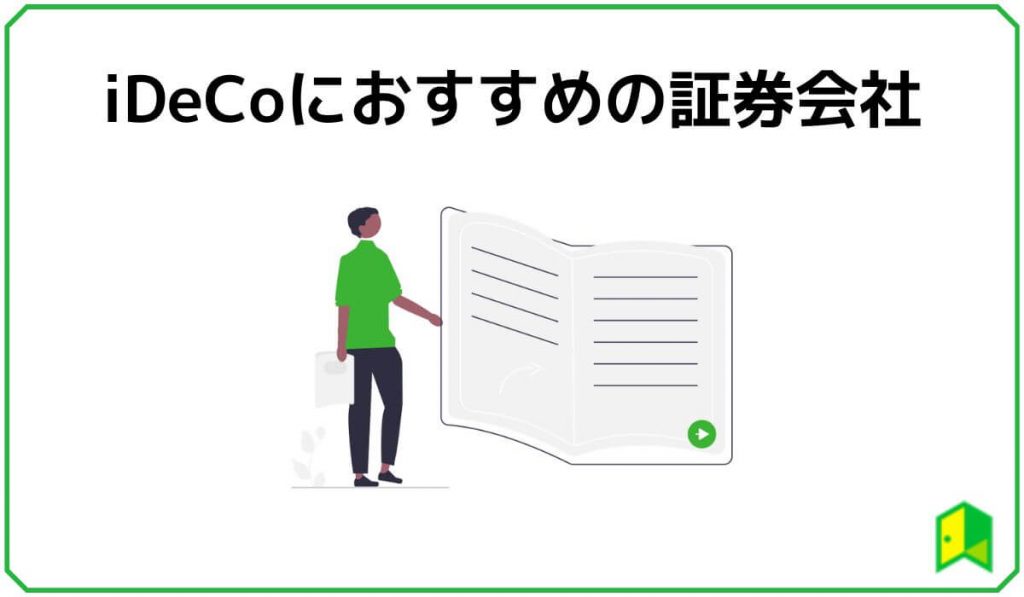 iDeCoにおすすめの証券会社